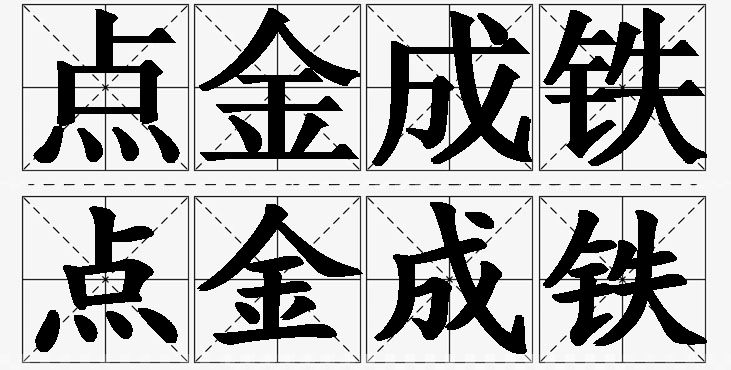 点金成铁

点金成铁